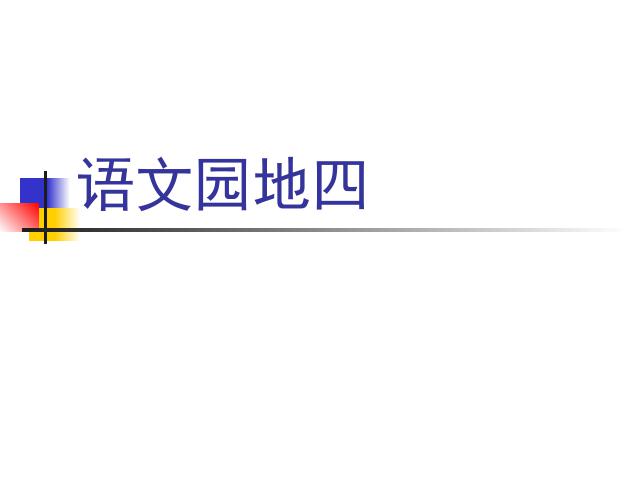 语文园地四